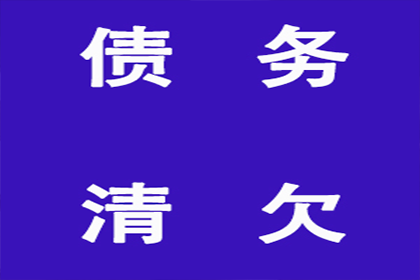 债 务

清 欠